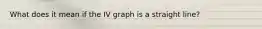 What does it mean if the IV graph is a straight line?